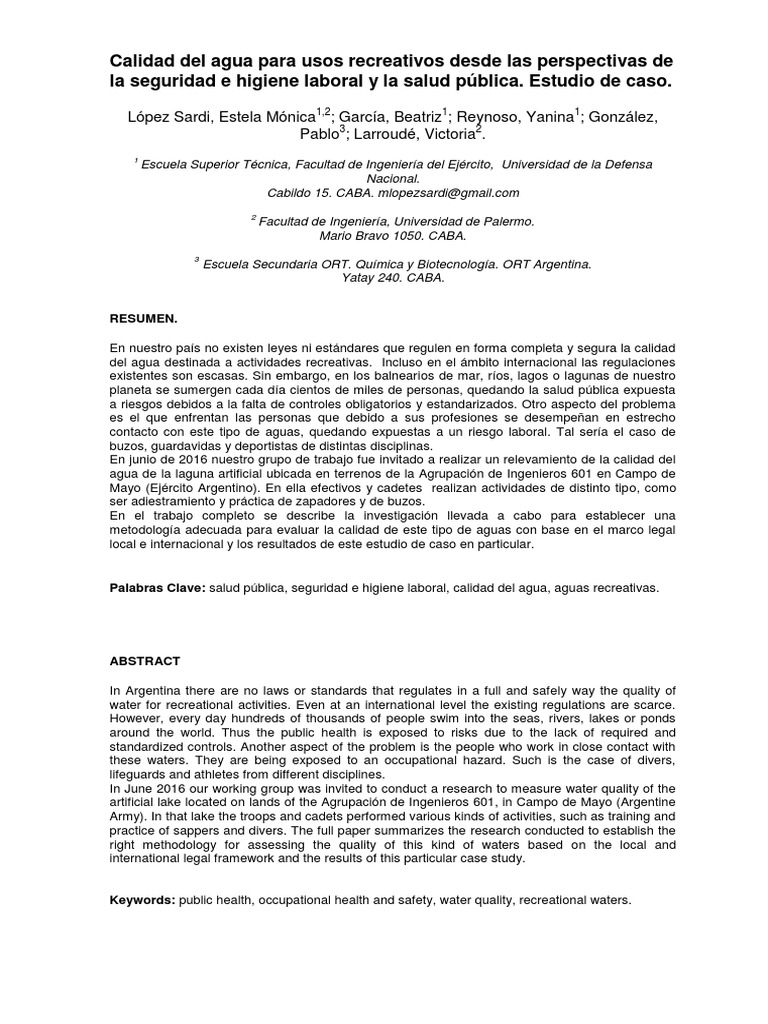 Calidad del agua para usos recreativos desde las perspectivas de la seguridad e higiene laboral y la salud pública. Estudio de caso.

López Sardi, Estela Mónica$^{1,2}$; García, Beatriz$^{1}$; Reynoso, Yanina$^{1}$; González, Pablo$^{3}$; Larroudé, Victoria$^{2}$.

$^{1}$ Escuela Superior Técnica, Facultad de Ingeniería del Ejército, Universidad de la Defensa Nacional.
Cabildo 15. CABA. mlopezsardi@gmail.com

$^{2}$ Facultad de Ingeniería, Universidad de Palermo.
Mario Bravo 1050. CABA.

$^{3}$ Escuela Secundaria ORT. Química y Biotecnología. ORT Argentina.
Yatay 240. CABA.

RESUMEN.

En nuestro país no existen leyes ni estándares que regulen en forma completa y segura la calidad del agua destinada a actividades recreativas. Incluso en el ámbito internacional las regulaciones existentes son escasas. Sin embargo, en los balnearios de mar, ríos, lagos o lagunas de nuestro planeta se sumergen cada día cientos de miles de personas, quedando la salud pública expuesta a riesgos debidos a la falta de controles obligatorios y estandarizados. Otro aspecto del problema es el que enfrentan las personas que debido a sus profesiones se desempeñan en estrecho contacto con este tipo de aguas, quedando expuestas a un riesgo laboral. Tal sería el caso de buzos, guardavidas y deportistas de distintas disciplinas.
En junio de 2016 nuestro grupo de trabajo fue invitado a realizar un relevamiento de la calidad del agua de la laguna artificial ubicada en terrenos de la Agrupación de Ingenieros 601 en Campo de Mayo (Ejército Argentino). En ella efectivos y cadetes realizan actividades de distinto tipo, como ser adiestramiento y práctica de zapadores y de buzos.
En el trabajo completo se describe la investigación llevada a cabo para establecer una metodología adecuada para evaluar la calidad de este tipo de aguas con base en el marco legal local e internacional y los resultados de este estudio de caso en particular.

Palabras Clave: salud pública, seguridad e higiene laboral, calidad del agua, aguas recreativas.

ABSTRACT

In Argentina there are no laws or standards that regulates in a full and safely way the quality of water for recreational activities. Even at an international level the existing regulations are scarce. However, every day hundreds of thousands of people swim into the seas, rivers, lakes or ponds around the world. Thus the public health is exposed to risks due to the lack of required and standardized controls. Another aspect of the problem is the people who work in close contact with these waters. They are being exposed to an occupational hazard. Such is the case of divers, lifeguards and athletes from different disciplines.
In June 2016 our working group was invited to conduct a research to measure water quality of the artificial lake located on lands of the Agrupación de Ingenieros 601, in Campo de Mayo (Argentine Army). In that lake the troops and cadets performed various kinds of activities, such as training and practice of sappers and divers. The full paper summarizes the research conducted to establish the right methodology for assessing the quality of this kind of waters based on the local and international legal framework and the results of this particular case study.

Keywords: public health, occupational health and safety, water quality, recreational waters.